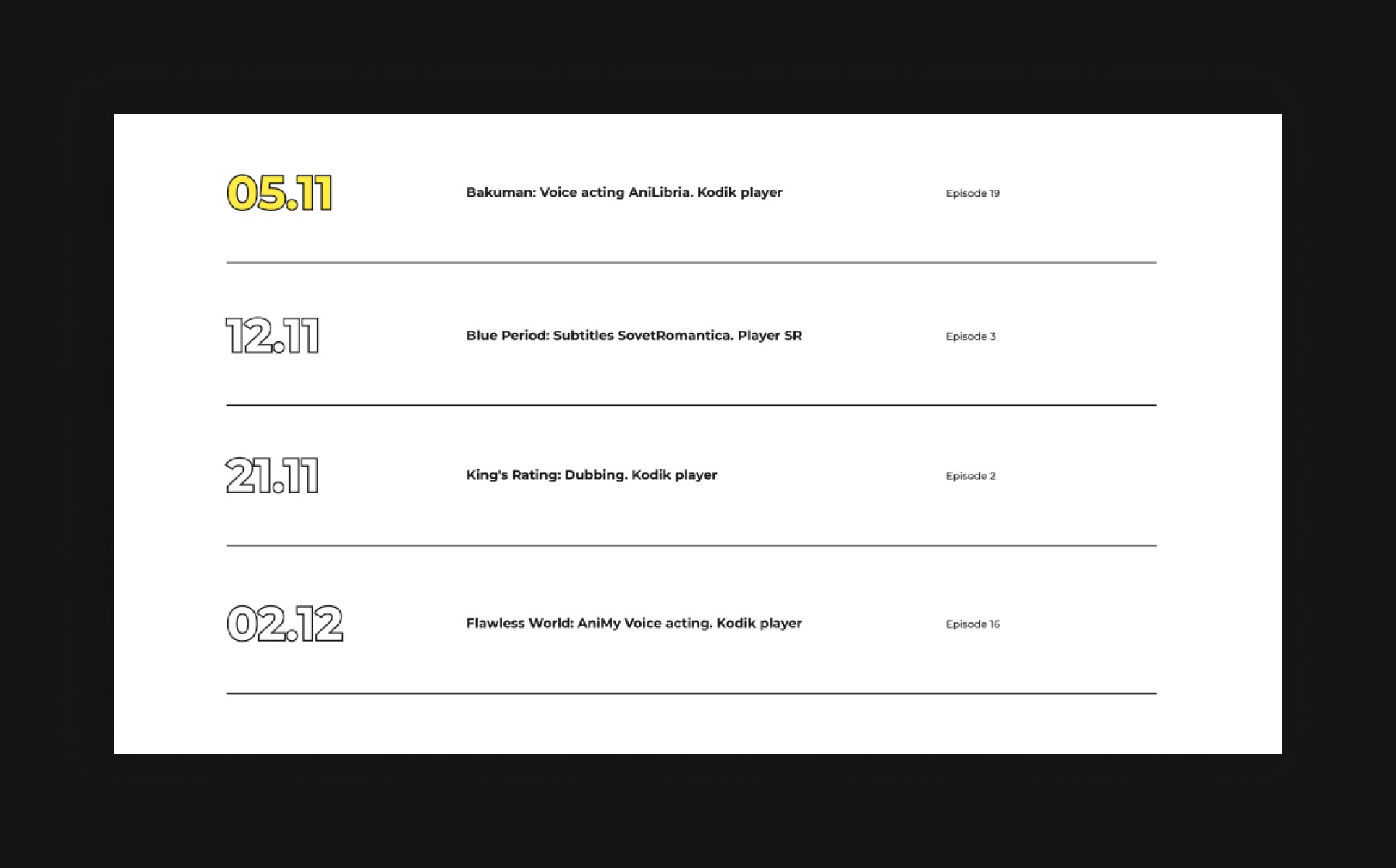 05.11 Bakuman: Voice acting AniLibria. Kodik player Episode 19

12.11 Blue Period: Subtitles SovetRomantica. Player SR Episode 3

21.11 King's Rating: Dubbing. Kodik player Episode 2

02.12 Flawless World: AniMy Voice acting. Kodik player Episode 16